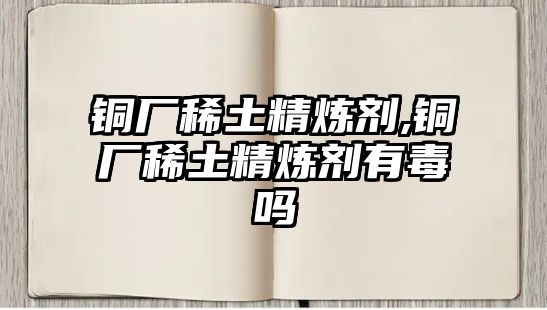 铜厂稀土精炼剂,铜厂稀土精炼剂有毒吗